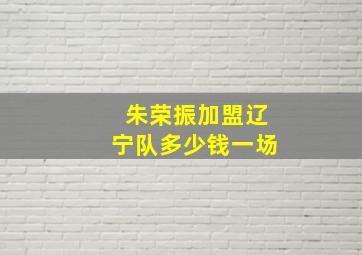 朱荣振加盟辽宁队多少钱一场